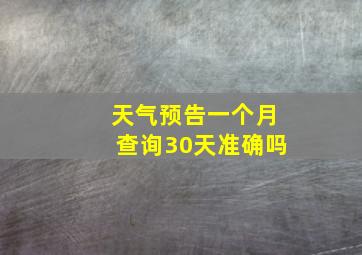 天气预告一个月
查询30天准确吗